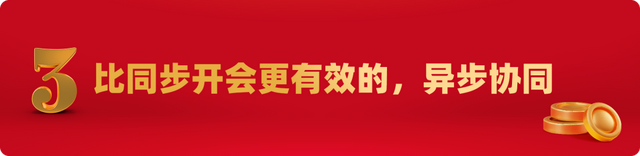 3 比同步开会更有效的，异步协同